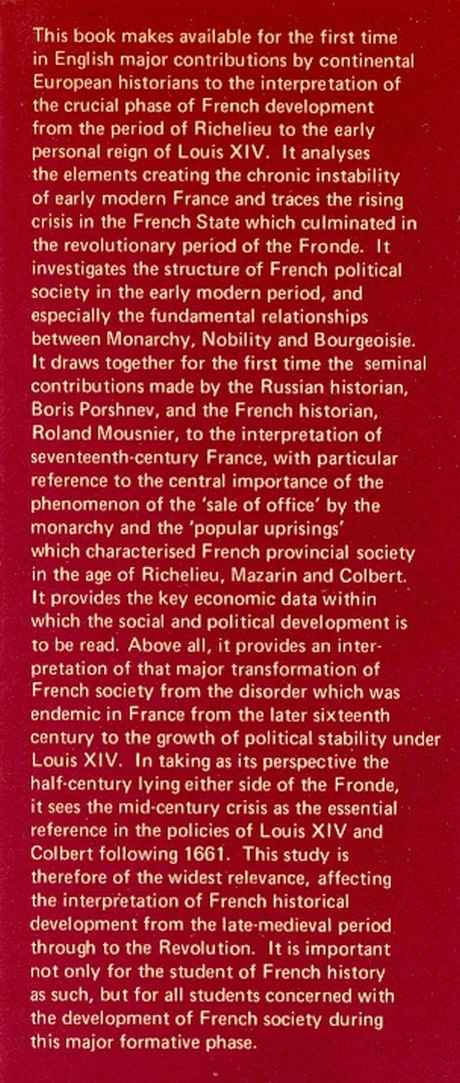 This book makes available for the first time in English major contributions by continental European historians to the interpretation of the crucial phase of French development from the period of Richelieu to the early personal reign of Louis XIV. It analyses the elements creating the chronic instability of early modern France and traces the rising crisis in the French State which culminated in the revolutionary period of the Fronde. It investigates the structure of French political society in the early modern period, and especially the fundamental relationships between Monarchy, Nobility and Bourgeoisie. It draws together for the first time the seminal contributions made by the Russian historian, Boris Porshnev, and the French historian, Roland Mousnier, to the interpretation of seventeenth-century France, with particular reference to the central importance of the phenomenon of the 'sale of office' by the monarchy and the 'popular uprisings' which characterised French provincial society in the age of Richelieu, Mazarin and Colbert. It provides the key economic data within which the social and political development is to be read. Above all, it provides an interpretation of that major transformation of French society from the disorder which was endemic in France from the later sixteenth century to the growth of political stability under Louis XIV. In taking as its perspective the half-century lying either side of the Fronde, it sees the mid-century crisis as the essential reference in the policies of Louis XIV and Colbert following 1661. This study is therefore of the widest relevance, affecting the interpretation of French historical development from the late-medieval period through to the Revolution. It is important not only for the student of French history as such, but for all students concerned with the development of French society during this major formative phase.